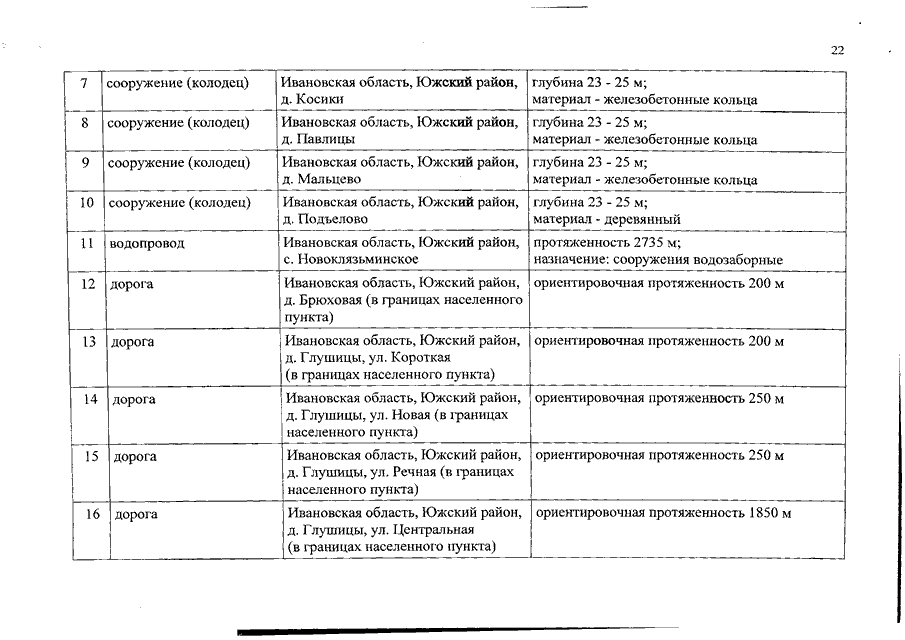 22

| 7 | сооружение (колодец) | Ивановская область, Южский район, д. Косики | глубина 23 - 25 м; материал - железобетонные кольца |
|---|---|---|---|
| 8 | сооружение (колодец) | Ивановская область, Южский район, д. Павлицы | глубина 23 - 25 м; материал - железобетонные кольца |
| 9 | сооружение (колодец) | Ивановская область, Южский район, д. Мальцево | глубина 23 - 25 м; материал - железобетонные кольца |
| 10 | сооружение (колодец) | Ивановская область, Южский район, д. Подъелово | глубина 23 - 25 м; материал - деревянный |
| 11 | водопровод | Ивановская область, Южский район, с. Новоклязьминское | протяженность 2735 м; назначение: сооружения водозаборные |
| 12 | дорога | Ивановская область, Южский район, д. Брюховая (в границах населенного пункта) | ориентировочная протяженность 200 м |
| 13 | дорога | Ивановская область, Южский район, д. Глушицы, ул. Короткая (в границах населенного пункта) | ориентировочная протяженность 200 м |
| 14 | дорога | Ивановская область, Южский район, д. Глушицы, ул. Новая (в границах населенного пункта) | ориентировочная протяженность 250 м |
| 15 | дорога | Ивановская область, Южский район, д. Глушицы, ул. Речная (в границах населенного пункта) | ориентировочная протяженность 250 м |
| 16 | дорога | Ивановская область, Южский район, д. Глушицы, ул. Центральная (в границах населенного пункта) | ориентировочная протяженность 1850 м |